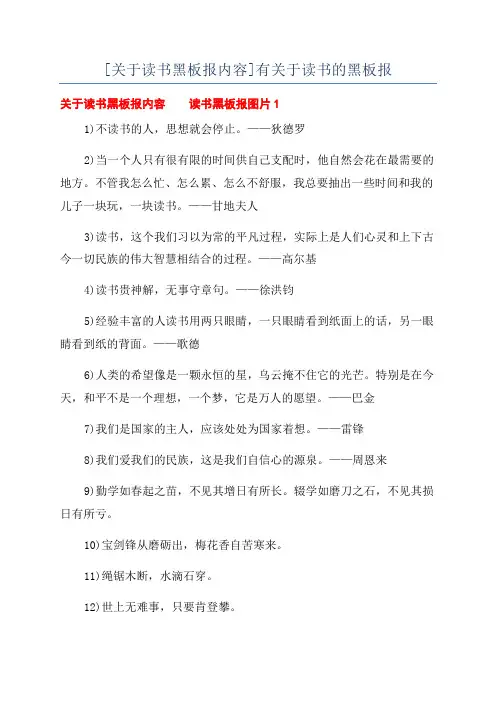 [关于读书黑板报内容]有关于读书的黑板报

关于读书黑板报内容　　读书黑板报图片 1

1)不读书的人，思想就会停止。——狄德罗

2)当一个人只有很有限的时间供自己支配时，他自然会花在最需要的地方。不管我怎么忙、怎么累、怎么不舒服，我总要抽出一些时间和我的儿子一块玩，一块读书。——甘地夫人

3)读书，这个我们习以为常的平凡过程，实际上是人们心灵和上下古今一切民族的伟大智慧相结合的过程。——高尔基

4)读书贵神解，无事守章句。——徐洪钧

5)经验丰富的人读书用两只眼睛，一只眼睛看到纸面上的话，另一眼睛看到纸的背面。——歌德

6)人类的希望像是一颗永恒的星，乌云掩不住它的光芒。特别是在今天，和平不是一个理想，一个梦，它是万人的愿望。——巴金

7)我们是国家的主人，应该处处为国家着想。——雷锋

8)我们爱我们的民族，这是我们自信心的源泉。——周恩来

9)勤学如春起之苗，不见其增日有所长。辍学如磨刀之石，不见其损日有所亏。

10)宝剑锋从磨砺出，梅花香自苦寒来。

11)绳锯木断，水滴石穿。

12)世上无难事，只要肯登攀。